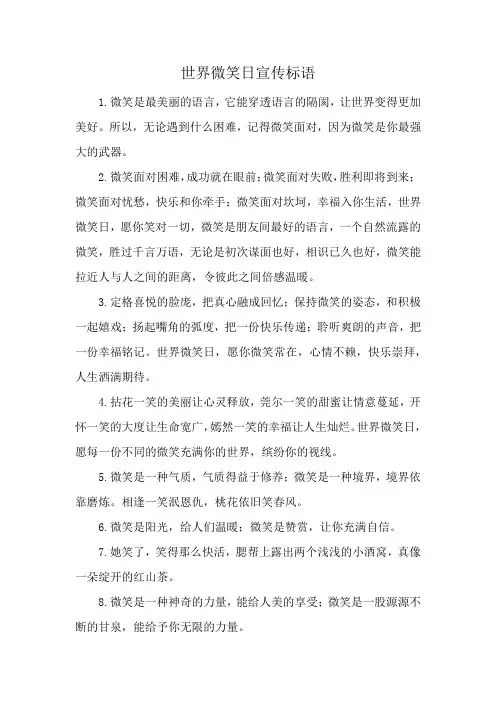 世界微笑日宣传标语

1.微笑是最美丽的语言，它能穿透语言的隔阂，让世界变得更加美好。所以，无论遇到什么困难，记得微笑面对，因为微笑是你最强大的武器。

2.微笑面对困难，成功就在眼前；微笑面对失败，胜利即将到来；微笑面对忧愁，快乐和你牵手；微笑面对坎坷，幸福入你生活，世界微笑日，愿你笑对一切，微笑是朋友间最好的语言，一个自然流露的微笑，胜过千言万语，无论是初次谋面也好，相识已久也好，微笑能拉近人与人之间的距离，令彼此之间倍感温暖。

3.定格喜悦的脸庞，把真心融成回忆；保持微笑的姿态，和积极一起嬉戏；扬起嘴角的弧度，把一份快乐传递；聆听爽朗的声音，把一份幸福铭记。世界微笑日，愿你微笑常在，心情不赖，快乐崇拜，人生洒满期待。

4.拈花一笑的美丽让心灵释放，莞尔一笑的甜蜜让情意蔓延，开怀一笑的大度让生命宽广，嫣然一笑的幸福让人生灿烂。世界微笑日，愿每一份不同的微笑充满你的世界，缤纷你的视线。

5.微笑是一种气质，气质得益于修养；微笑是一种境界，境界依靠磨炼。相逢一笑泯恩仇，桃花依旧笑春风。

6.微笑是阳光，给人们温暖；微笑是赞赏，让你充满自信。

7.她笑了，笑得那么快活，腮帮上露出两个浅浅的小酒窝，真像一朵绽开的红山茶。

8.微笑是一种神奇的力量，能给人美的享受；微笑是一股源源不断的甘泉，能给予你无限的力量。